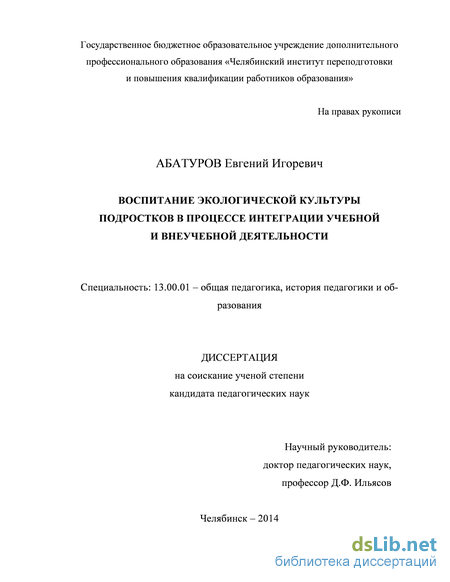 Государственное бюджетное образовательное учреждение дополнительного профессионального образования «Челябинский институт переподготовки и повышения квалификации работников образования»

На правах рукописи

АБАТУРОВ Евгений Игоревич

ВОСПИТАНИЕ ЭКОЛОГИЧЕСКОЙ КУЛЬТУРЫ ПОДРОСТКОВ В ПРОЦЕССЕ ИНТЕГРАЦИИ УЧЕБНОЙ И ВНЕУЧЕБНОЙ ДЕЯТЕЛЬНОСТИ

Специальность: 13.00.01 – общая педагогика, история педагогики и образования

ДИССЕРТАЦИЯ
на соискание ученой степени
кандидата педагогических наук

Научный руководитель:
доктор педагогических наук,
профессор Д.Ф. Ильясов

Челябинск – 2014

dsLib.net
библиотека диссертаций